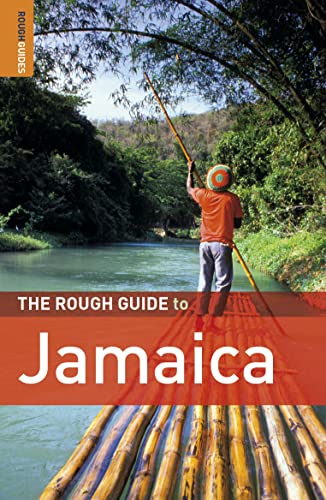 ROUGH GUIDES

THE ROUGH GUIDE to

Jamaica